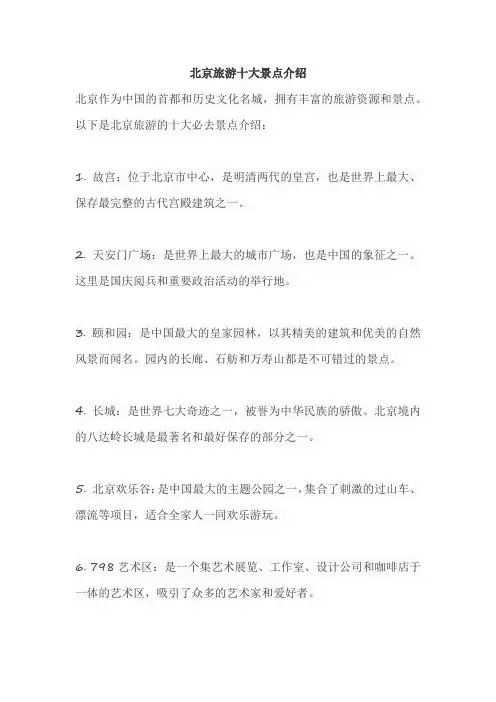 北京旅游十大景点介绍

北京作为中国的首都和历史文化名城，拥有丰富的旅游资源和景点。以下是北京旅游的十大必去景点介绍：

1. 故宫：位于北京市中心，是明清两代的皇宫，也是世界上最大、保存最完整的古代宫殿建筑之一。

2. 天安门广场：是世界上最大的城市广场，也是中国的象征之一。这里是国庆阅兵和重要政治活动的举行地。

3. 颐和园：是中国最大的皇家园林，以其精美的建筑和优美的自然风景而闻名。园内的长廊、石舫和万寿山都是不可错过的景点。

4. 长城：是世界七大奇迹之一，被誉为中华民族的骄傲。北京境内的八达岭长城是最著名和最好保存的部分之一。

5. 北京欢乐谷：是中国最大的主题公园之一，集合了刺激的过山车、漂流等项目，适合全家人一同欢乐游玩。

6. 798 艺术区：是一个集艺术展览、工作室、设计公司和咖啡店于一体的艺术区，吸引了众多的艺术家和爱好者。